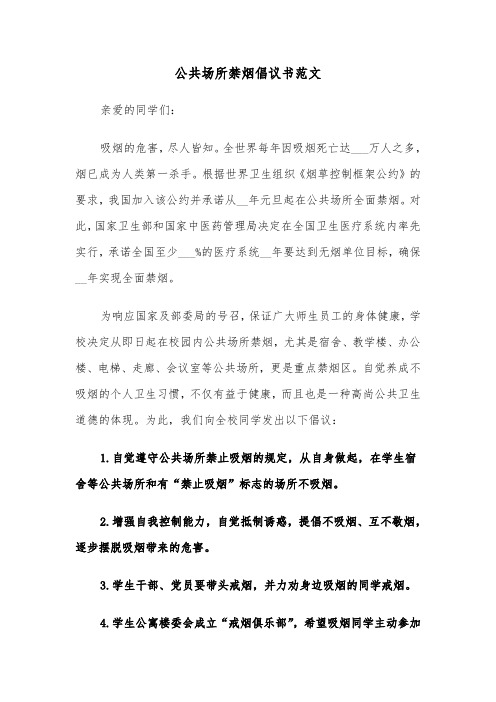 公共场所禁烟倡议书范文

亲爱的同学们：

吸烟的危害，尽人皆知。全世界每年因吸烟死亡达___万人之多，烟已成为人类第一杀手。根据世界卫生组织《烟草控制框架公约》的要求，我国加入该公约并承诺从__年元旦起在公共场所全面禁烟。对此，国家卫生部和国家中医药管理局决定在全国卫生医疗系统内率先实行，承诺全国至少___%的医疗系统__年要达到无烟单位目标，确保__年实现全面禁烟。

为响应国家及部委局的号召，保证广大师生员工的身体健康，学校决定从即日起在校园内公共场所禁烟，尤其是宿舍、教学楼、办公楼、电梯、走廊、会议室等公共场所，更是重点禁烟区。自觉养成不吸烟的个人卫生习惯，不仅有益于健康，而且也是一种高尚公共卫生道德的体现。为此，我们向全校同学发出以下倡议：

1.自觉遵守公共场所禁止吸烟的规定，从自身做起，在学生宿舍等公共场所和有“禁止吸烟”标志的场所不吸烟。

2.增强自我控制能力，自觉抵制诱惑，提倡不吸烟、互不敬烟，逐步摆脱吸烟带来的危害。

3.学生干部、党员要带头戒烟，并力劝身边吸烟的同学戒烟。

4.学生公寓楼委会成立“戒烟俱乐部”，希望吸烟同学主动参加